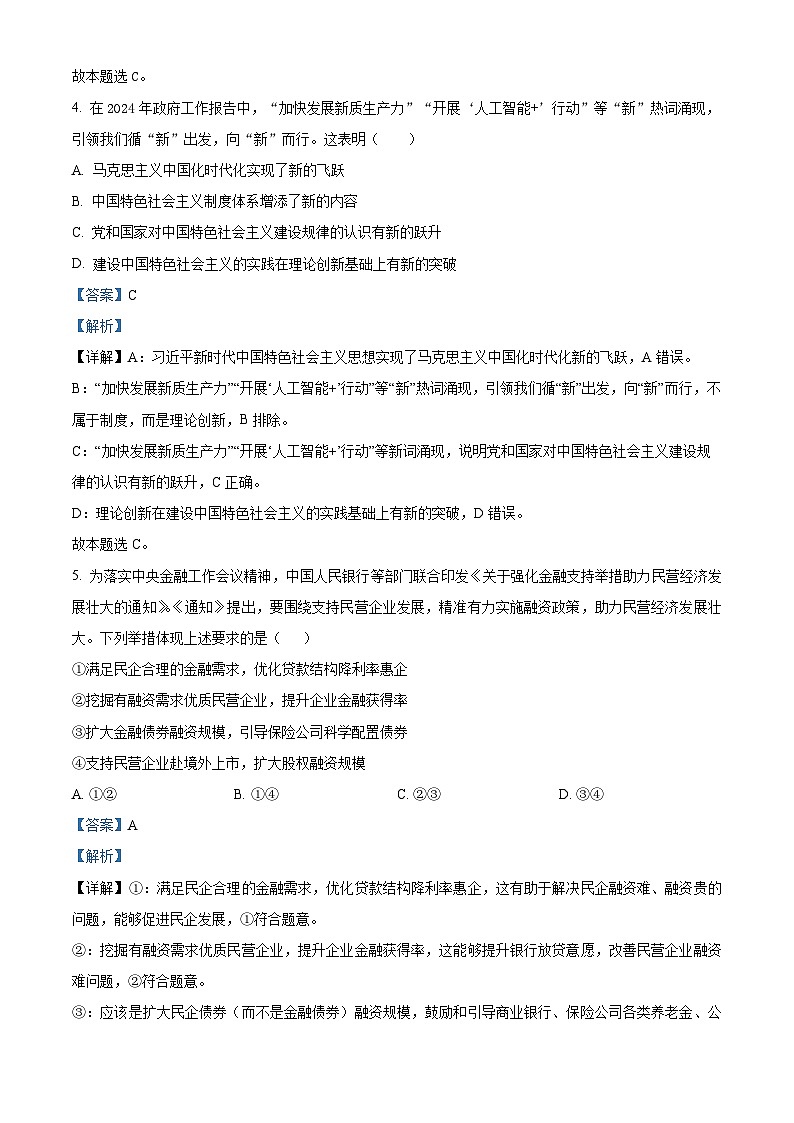 故本题选 C。

4. 在 2024 年政府工作报告中，“加快发展新质生产力”“开展‘人工智能+’行动”等“新”热词涌现，引领我们循“新”出发，向“新”而行。这表明（　　）

A. 马克思主义中国化时代化实现了新的飞跃

B. 中国特色社会主义制度体系增添了新的内容

C. 党和国家对中国特色社会主义建设规律的认识有新的跃升

D. 建设中国特色社会主义的实践在理论创新基础上有新的突破

【答案】C

【解析】

【详解】A：习近平新时代中国特色社会主义思想实现了马克思主义中国化时代化新的飞跃，A 错误。

B：“加快发展新质生产力”“开展‘人工智能+’行动”等“新”热词涌现，引领我们循“新”出发，向“新”而行，不属于制度，而是理论创新，B 排除。

C：“加快发展新质生产力”“开展‘人工智能+’行动”等新词涌现，说明党和国家对中国特色社会主义建设规律的认识有新的跃升，C 正确。

D：理论创新在建设中国特色社会主义的实践基础上有新的突破，D 错误。

故本题选 C。

5. 为落实中央金融工作会议精神，中国人民银行等部门联合印发《关于强化金融支持举措助力民营经济发展壮大的通知》。《通知》提出，要围绕支持民营企业发展，精准有力实施融资政策，助力民营经济发展壮大。下列举措体现上述要求的是（　　）

①满足民企合理的金融需求，优化贷款结构降利率惠企

②挖掘有融资需求优质民营企业，提升企业金融获得率

③扩大金融债券融资规模，引导保险公司科学配置债券

④支持民营企业赴境外上市，扩大股权融资规模

A. ①②　　B. ①④　　C. ②③　　D. ③④

【答案】A

【解析】

【详解】①：满足民企合理的金融需求，优化贷款结构降利率惠企，这有助于解决民企融资难、融资贵的问题，能够促进民企发展，①符合题意。

②：挖掘有融资需求优质民营企业，提升企业金融获得率，这能够提升银行放贷意愿，改善民营企业融资难问题，②符合题意。

③：应该是扩大民企债券（而不是金融债券）融资规模，鼓励和引导商业银行、保险公司各类养老金、公